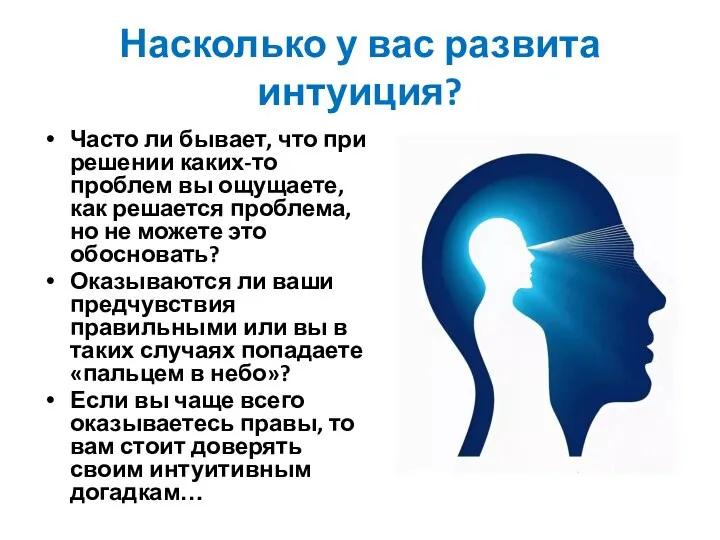 Насколько у вас развита интуиция?

• Часто ли бывает, что при решении каких-то проблем вы ощущаете, как решается проблема, но не можете это обосновать?
• Оказываются ли ваши предчувствия правильными или вы в таких случаях попадаете «пальцем в небо»?
• Если вы чаще всего оказываетесь правы, то вам стоит доверять своим интуитивным догадкам…